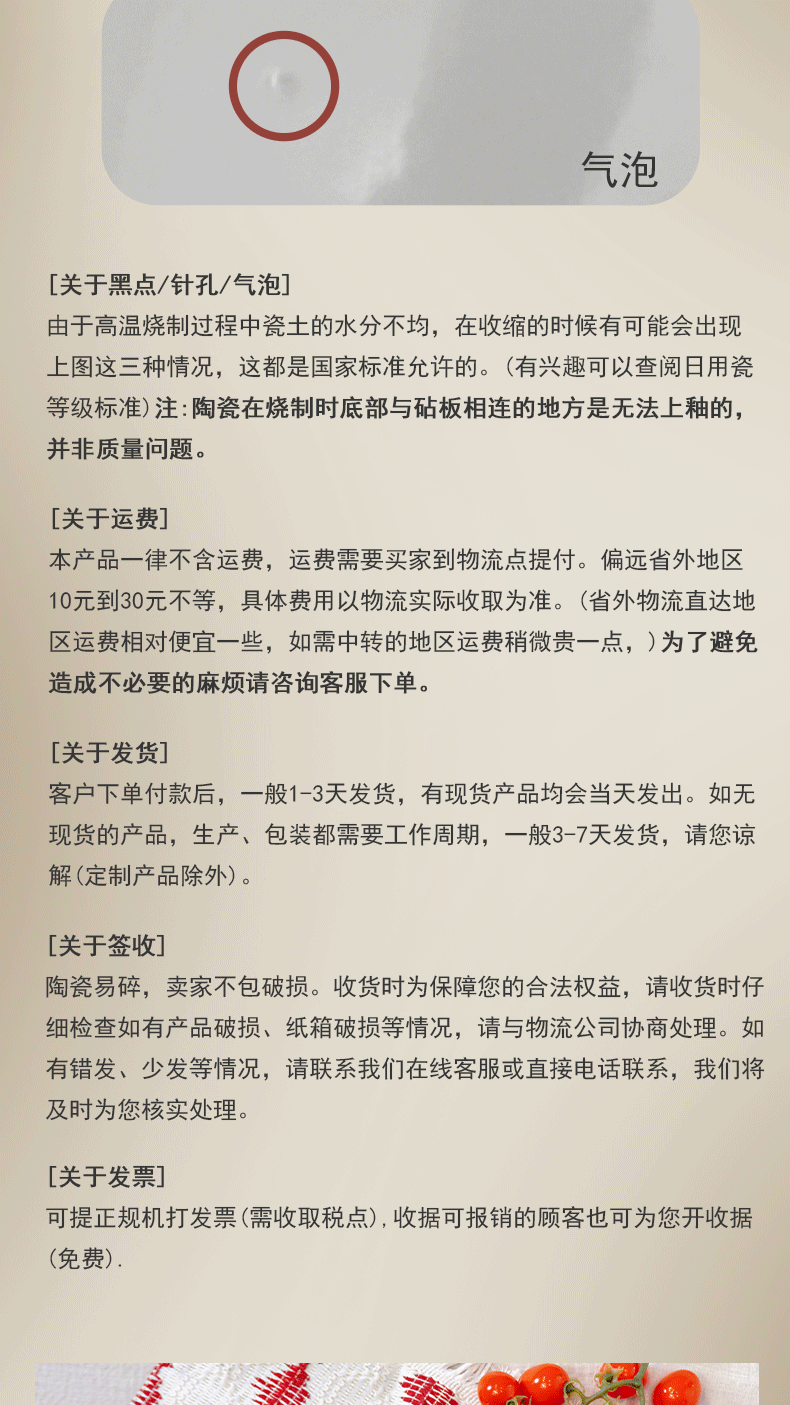 气泡

[关于黑点/针孔/气泡]
由于高温烧制过程中瓷土的水分不均，在收缩的时候有可能会出现上图这三种情况，这都是国家标准允许的。(有兴趣可以查阅日用瓷等级标准)注:陶瓷在烧制时底部与砧板相连的地方是无法上釉的，并非质量问题。

[关于运费]
本产品一律不含运费，运费需要买家到物流点提付。偏远省外地区10元到30元不等，具体费用以物流实际收取为准。(省外物流直达地区运费相对便宜一些，如需中转的地区运费稍微贵一点，)为了避免造成不必要的麻烦请咨询客服下单。

[关于发货]
客户下单付款后，一般1-3天发货，有现货产品均会当天发出。如无现货的产品，生产、包装都需要工作周期，一般3-7天发货，请您谅解(定制产品除外)。

[关于签收]
陶瓷易碎，卖家不包破损。收货时为保障您的合法权益，请收货时仔细检查如有产品破损、纸箱破损等情况，请与物流公司协商处理。如有错发、少发等情况，请联系我们在线客服或直接电话联系，我们将及时为您核实处理。

[关于发票]
可提正规机打发票(需收取税点),收据可报销的顾客也可为您开收据(免费).